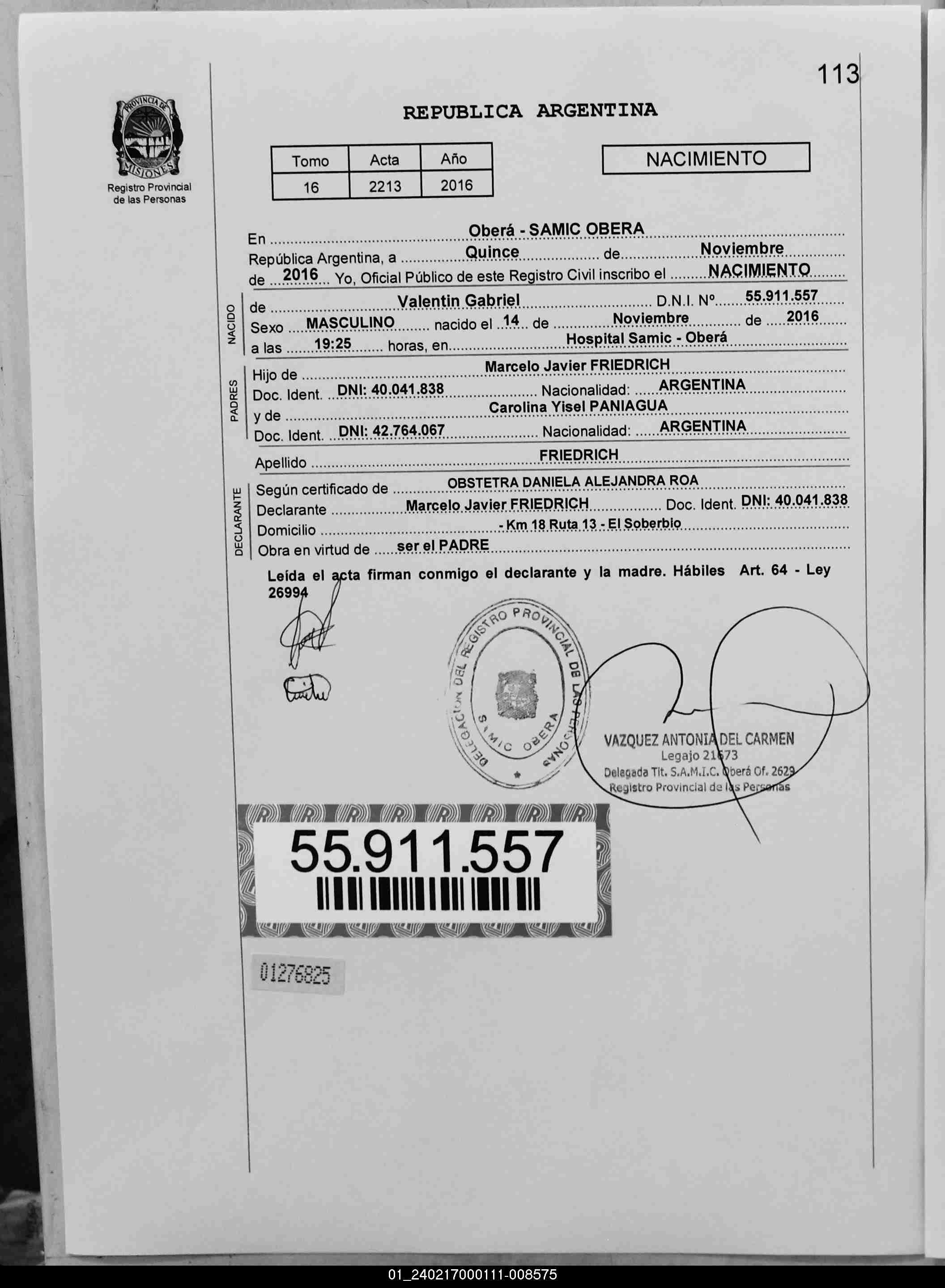 113

PROVINCIA DE MISIONES
Registro Provincial de las Personas

REPUBLICA ARGENTINA

| Tomo | Acta | Año |
|---|---|---|
| 16 | 2213 | 2016 |

NACIMIENTO

En Oberá - SAMIC OBERA
República Argentina, a Quince de Noviembre
de 2016 Yo, Oficial Público de este Registro Civil inscribo el NACIMIENTO

NACIDO
de Valentin Gabriel D.N.I. Nº 55.911.557
Sexo MASCULINO nacido el 14 de Noviembre de 2016
a las 19:25 horas, en Hospital Samic - Oberá

PADRES
Hijo de Marcelo Javier FRIEDRICH
Doc. Ident. DNI: 40.041.838 Nacionalidad: ARGENTINA
y de Carolina Yisel PANIAGUA
Doc. Ident. DNI: 42.764.067 Nacionalidad: ARGENTINA

Apellido FRIEDRICH

DECLARANTE
Según certificado de OBSTETRA DANIELA ALEJANDRA ROA
Declarante Marcelo Javier FRIEDRICH Doc. Ident. DNI: 40.041.838
Domicilio - Km 18 Ruta 13 - El Soberbio
Obra en virtud de ser el PADRE

Leída el acta firman conmigo el declarante y la madre. Hábiles Art. 64 - Ley 26994

DELEGACION DEL REGISTRO PROVINCIAL DE LAS PERSONAS
SAMIC OBERA

VAZQUEZ ANTONIA DEL CARMEN
Legajo 21673
Delegada Tit. S.A.M.I.C. Oberá Of. 2629
Registro Provincial de las Personas

55.911.557

01276825

01_240217000111-008575